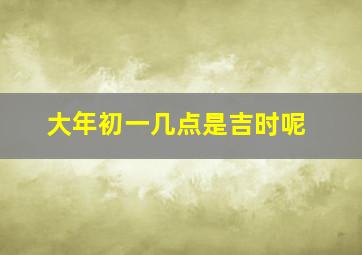 大年初一几点是吉时呢